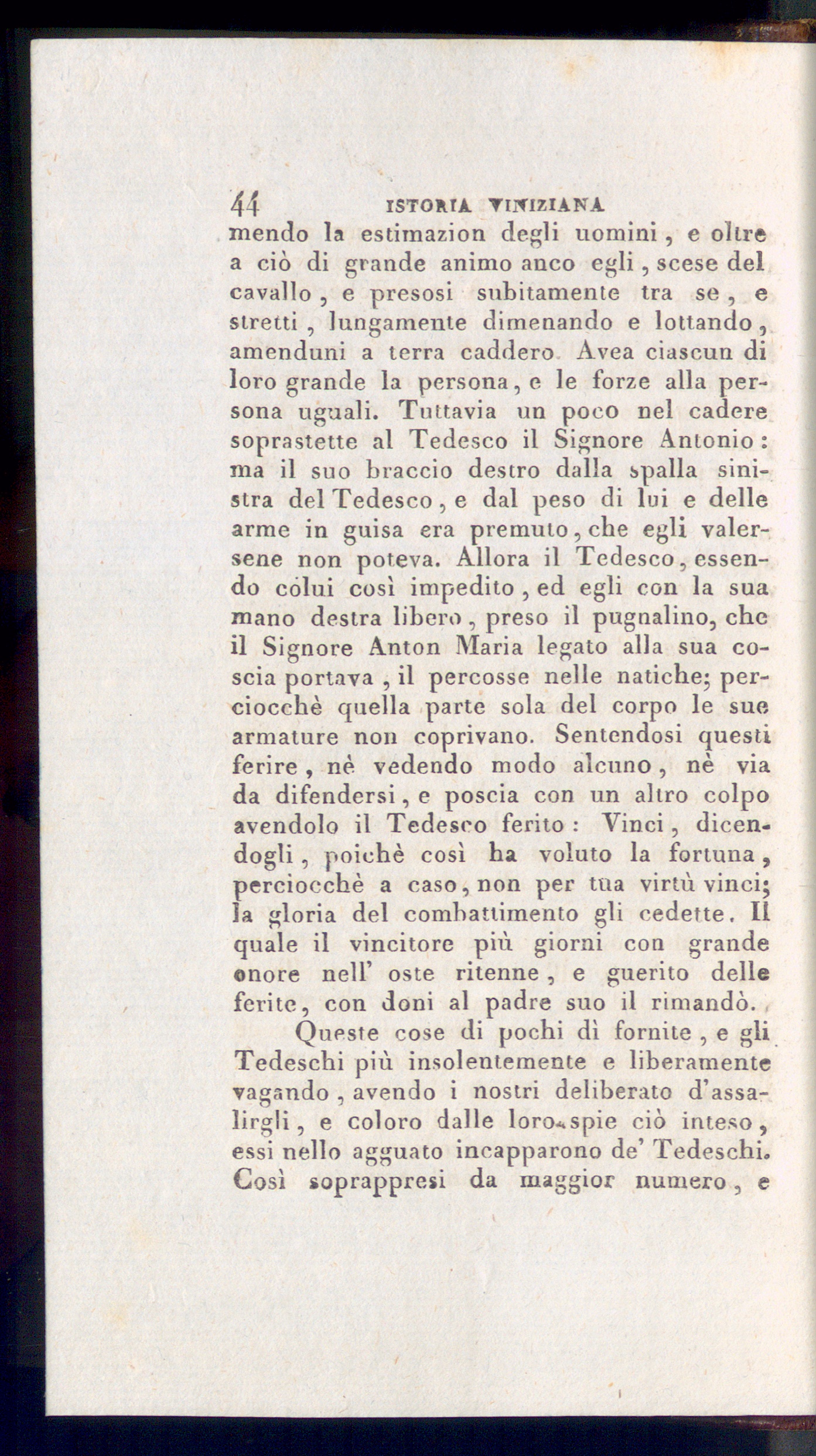 44 ISTORIA VINIZIANA

mendo la estimazion degli uomini, e oltre a ciò di grande animo anco egli, scese del cavallo, e presosi subitamente tra se, e stretti, lungamente dimenando e lottando, amenduni a terra caddero. Avea ciascun di loro grande la persona, e le forze alla persona uguali. Tuttavia un poco nel cadere soprastette al Tedesco il Signore Antonio: ma il suo braccio destro dalla spalla sinistra del Tedesco, e dal peso di lui e delle arme in guisa era premuto, che egli valersene non poteva. Allora il Tedesco, essendo colui così impedito, ed egli con la sua mano destra libero, preso il pugnalino, che il Signore Anton Maria legato alla sua coscia portava, il percosse nelle natiche; perciocchè quella parte sola del corpo le sue armature non coprivano. Sentendosi questi ferire, nè vedendo modo alcuno, nè via da difendersi, e poscia con un altro colpo avendolo il Tedesco ferito: Vinci, dicendogli, poichè così ha voluto la fortuna, perciocchè a caso, non per tua virtù vinci; la gloria del combattimento gli cedette. Il quale il vincitore più giorni con grande onore nell' oste ritenne, e guerito delle ferite, con doni al padre suo il rimandò.

Queste cose di pochi dì fornite, e gli Tedeschi più insolentemente e liberamente vagando, avendo i nostri deliberato d'assalirgli, e coloro dalle loro spie ciò inteso, essi nello agguato incapparono de' Tedeschi. Così soprappresi da maggior numero, e